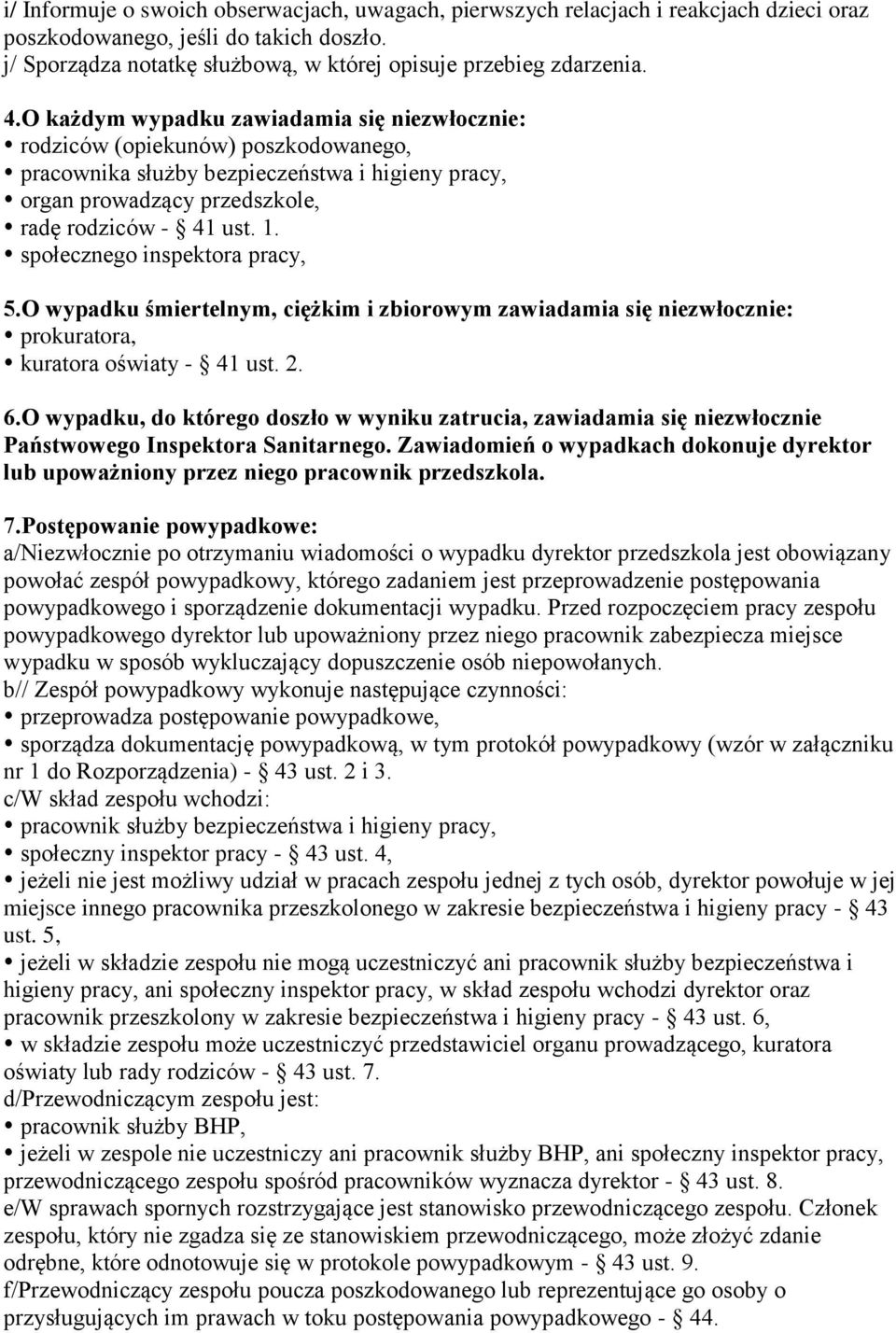 i/ Informuje o swoich obserwacjach, uwagach, pierwszych relacjach i reakcjach dzieci oraz poszkodowanego, jeśli do takich doszło.
j/ Sporządza notatkę służbową, w której opisuje przebieg zdarzenia.

4.O każdym wypadku zawiadamia się niezwłocznie:
• rodziców (opiekunów) poszkodowanego,
• pracownika służby bezpieczeństwa i higieny pracy,
• organ prowadzący przedszkole,
• radę rodziców - § 41 ust. 1.
• społecznego inspektora pracy,

5.O wypadku śmiertelnym, ciężkim i zbiorowym zawiadamia się niezwłocznie:
• prokuratora,
• kuratora oświaty - § 41 ust. 2.

6.O wypadku, do którego doszło w wyniku zatrucia, zawiadamia się niezwłocznie Państwowego Inspektora Sanitarnego. Zawiadomień o wypadkach dokonuje dyrektor lub upoważniony przez niego pracownik przedszkola.

7.Postępowanie powypadkowe:
a/Niezwłocznie po otrzymaniu wiadomości o wypadku dyrektor przedszkola jest obowiązany powołać zespół powypadkowy, którego zadaniem jest przeprowadzenie postępowania powypadkowego i sporządzenie dokumentacji wypadku. Przed rozpoczęciem pracy zespołu powypadkowego dyrektor lub upoważniony przez niego pracownik zabezpiecza miejsce wypadku w sposób wykluczający dopuszczenie osób niepowołanych.
b// Zespół powypadkowy wykonuje następujące czynności:
• przeprowadza postępowanie powypadkowe,
• sporządza dokumentację powypadkową, w tym protokół powypadkowy (wzór w załączniku nr 1 do Rozporządzenia) - § 43 ust. 2 i 3.
c/W skład zespołu wchodzi:
• pracownik służby bezpieczeństwa i higieny pracy,
• społeczny inspektor pracy - § 43 ust. 4,
• jeżeli nie jest możliwy udział w pracach zespołu jednej z tych osób, dyrektor powołuje w jej miejsce innego pracownika przeszkolonego w zakresie bezpieczeństwa i higieny pracy - § 43 ust. 5,
• jeżeli w składzie zespołu nie mogą uczestniczyć ani pracownik służby bezpieczeństwa i higieny pracy, ani społeczny inspektor pracy, w skład zespołu wchodzi dyrektor oraz pracownik przeszkolony w zakresie bezpieczeństwa i higieny pracy - § 43 ust. 6,
• w składzie zespołu może uczestniczyć przedstawiciel organu prowadzącego, kuratora oświaty lub rady rodziców - § 43 ust. 7.
d/Przewodniczącym zespołu jest:
• pracownik służby BHP,
• jeżeli w zespole nie uczestniczy ani pracownik służby BHP, ani społeczny inspektor pracy, przewodniczącego zespołu spośród pracowników wyznacza dyrektor - § 43 ust. 8.
e/W sprawach spornych rozstrzygające jest stanowisko przewodniczącego zespołu. Członek zespołu, który nie zgadza się ze stanowiskiem przewodniczącego, może złożyć zdanie odrębne, które odnotowuje się w protokole powypadkowym - § 43 ust. 9.
f/Przewodniczący zespołu poucza poszkodowanego lub reprezentujące go osoby o przysługujących im prawach w toku postępowania powypadkowego - § 44.